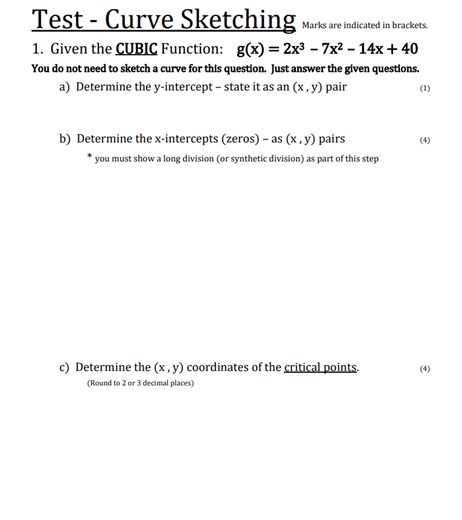 Test - Curve Sketching Marks are indicated in brackets.

1. Given the CUBIC Function: $g(x) = 2x^3 - 7x^2 - 14x + 40$

You do not need to sketch a curve for this question. Just answer the given questions.

a) Determine the y-intercept – state it as an (x , y) pair (1)

b) Determine the x-intercepts (zeros) – as (x , y) pairs (4)

* you must show a long division (or synthetic division) as part of this step

c) Determine the (x , y) coordinates of the critical points. (4)

(Round to 2 or 3 decimal places)